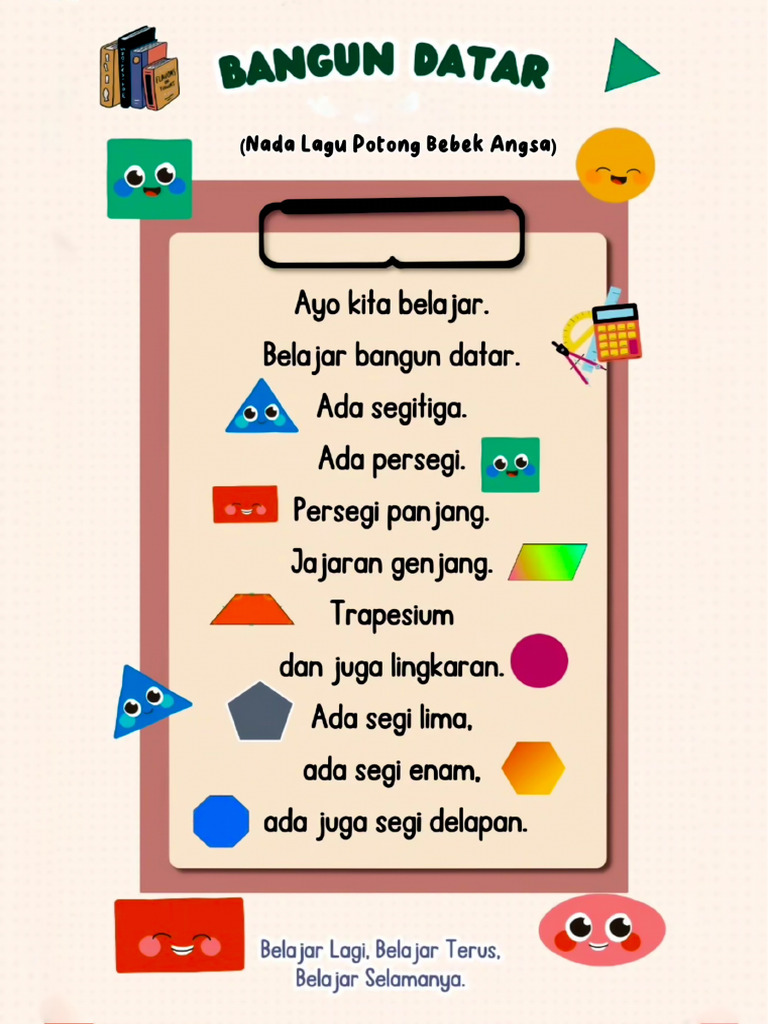 BANGUN DATAR

(Nada Lagu Potong Bebek Angsa)

Ayo kita belajar.
Belajar bangun datar.
Ada segitiga.
Ada persegi.
Persegi panjang.
Jajaran genjang.
Trapesium
dan juga lingkaran.
Ada segi lima,
ada segi enam,
ada juga segi delapan.

Belajar Lagi, Belajar Terus,
Belajar Selamanya.